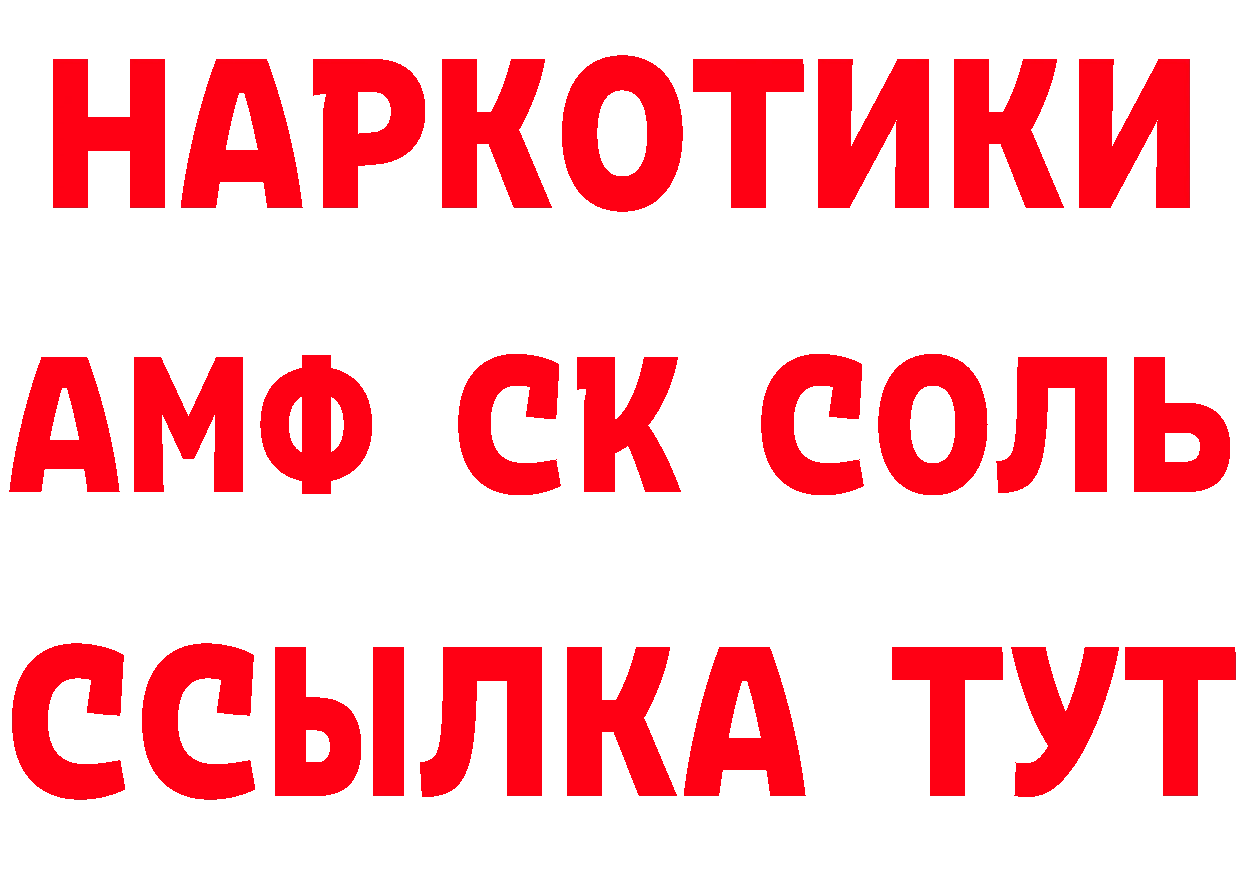 НАРКОТИКИ

АМФ СК СОЛЬ

ССЫЛКА ТУТ